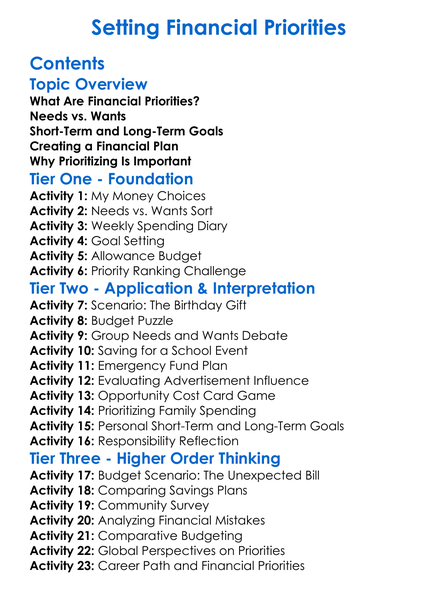 Setting Financial Priorities

Contents

Topic Overview

What Are Financial Priorities?
Needs vs. Wants
Short-Term and Long-Term Goals
Creating a Financial Plan
Why Prioritizing Is Important

Tier One - Foundation

Activity 1: My Money Choices
Activity 2: Needs vs. Wants Sort
Activity 3: Weekly Spending Diary
Activity 4: Goal Setting
Activity 5: Allowance Budget
Activity 6: Priority Ranking Challenge

Tier Two - Application & Interpretation

Activity 7: Scenario: The Birthday Gift
Activity 8: Budget Puzzle
Activity 9: Group Needs and Wants Debate
Activity 10: Saving for a School Event
Activity 11: Emergency Fund Plan
Activity 12: Evaluating Advertisement Influence
Activity 13: Opportunity Cost Card Game
Activity 14: Prioritizing Family Spending
Activity 15: Personal Short-Term and Long-Term Goals
Activity 16: Responsibility Reflection

Tier Three - Higher Order Thinking

Activity 17: Budget Scenario: The Unexpected Bill
Activity 18: Comparing Savings Plans
Activity 19: Community Survey
Activity 20: Analyzing Financial Mistakes
Activity 21: Comparative Budgeting
Activity 22: Global Perspectives on Priorities
Activity 23: Career Path and Financial Priorities